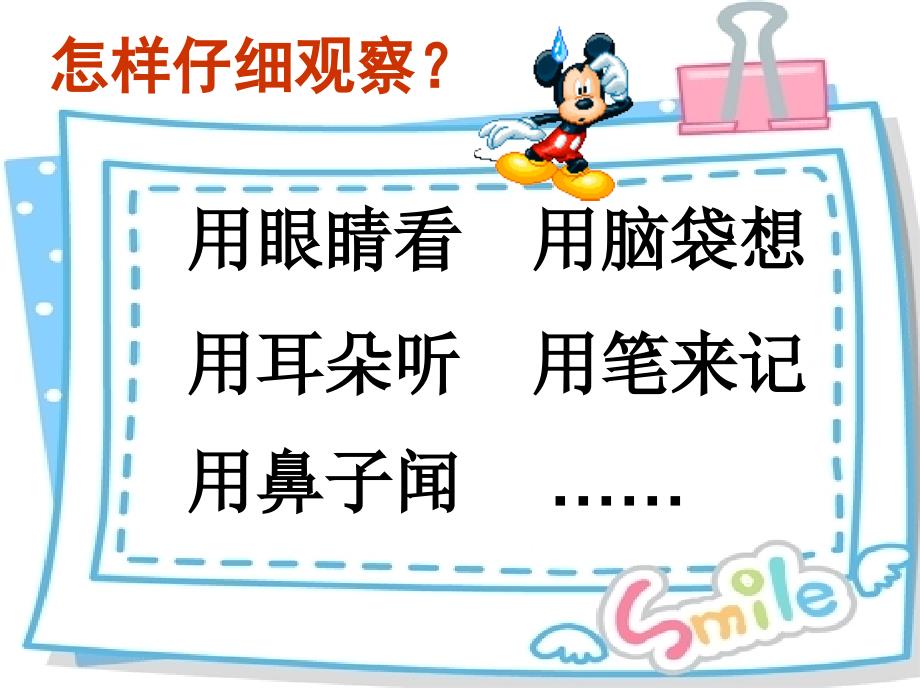 怎样仔细观察？

用眼睛看　用脑袋想

用耳朵听　用笔来记

用鼻子闻　……

Smile